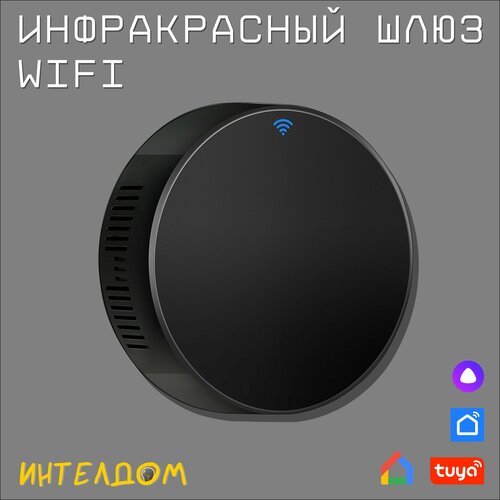 ИНФРАКРАСНЫЙ ШЛЮЗ WIFI

ИНТЕЛДОМ

tuya